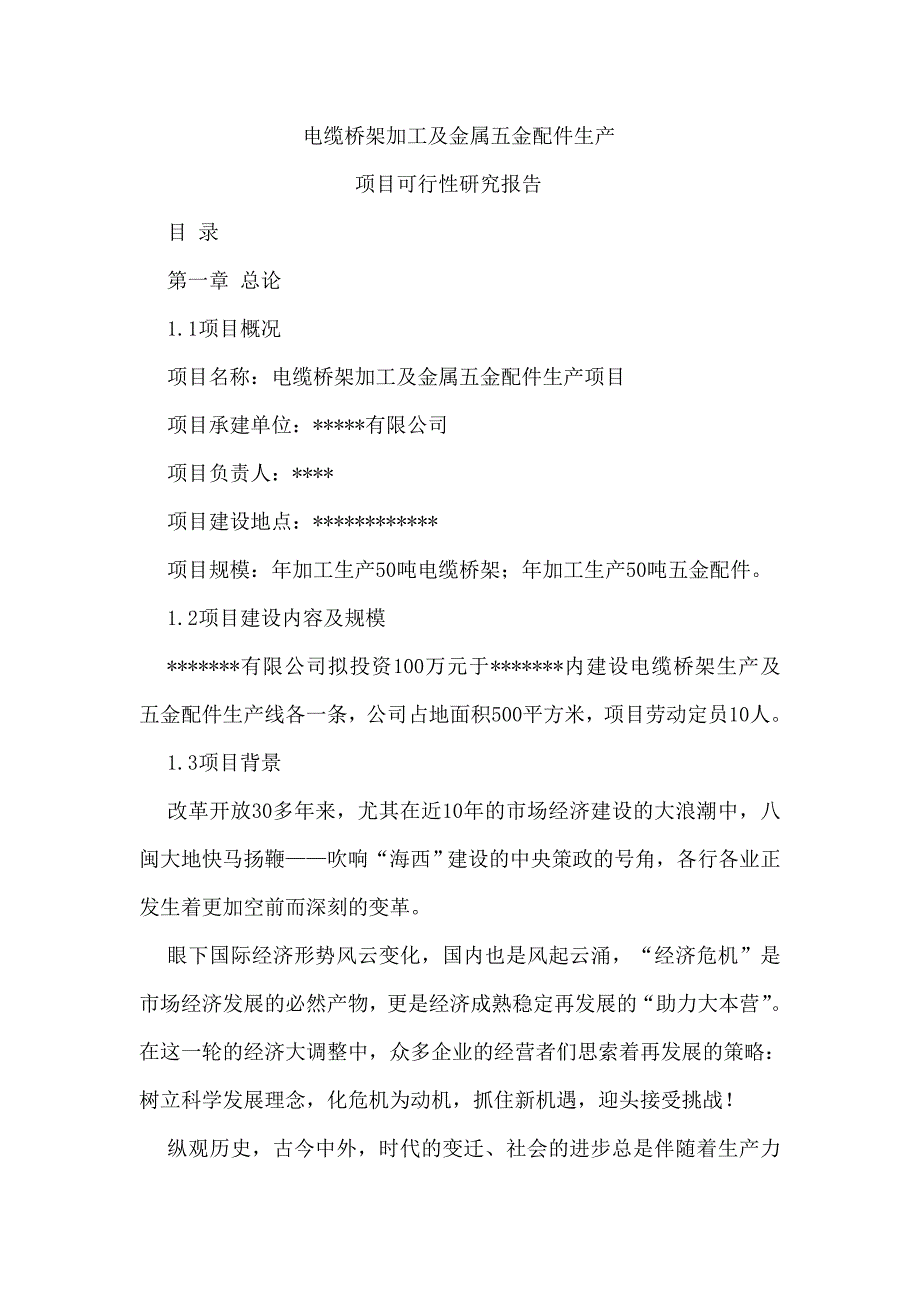 电缆桥架加工及金属五金配件生产

项目可行性研究报告

目 录

第一章 总论

1.1项目概况

项目名称：电缆桥架加工及金属五金配件生产项目

项目承建单位：*****有限公司

项目负责人：****

项目建设地点：************

项目规模：年加工生产50吨电缆桥架；年加工生产50吨五金配件。

1.2项目建设内容及规模

*******有限公司拟投资100万元于*******内建设电缆桥架生产及五金配件生产线各一条，公司占地面积500平方米，项目劳动定员10人。

1.3项目背景

改革开放30多年来，尤其在近10年的市场经济建设的大浪潮中，八闽大地快马扬鞭——吹响“海西”建设的中央策政的号角，各行各业正发生着更加空前而深刻的变革。

眼下国际经济形势风云变化，国内也是风起云涌，“经济危机”是市场经济发展的必然产物，更是经济成熟稳定再发展的“助力大本营”。在这一轮的经济大调整中，众多企业的经营者们思索着再发展的策略：树立科学发展理念，化危机为动机，抓住新机遇，迎头接受挑战！

纵观历史，古今中外，时代的变迁、社会的进步总是伴随着生产力